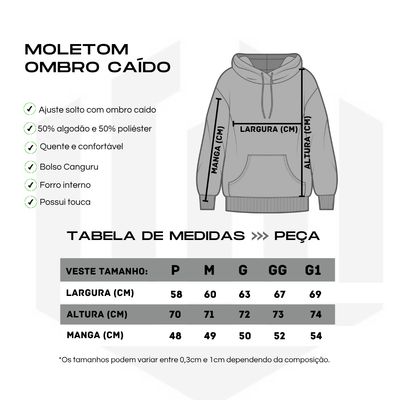 MOLETOM
OMBRO CAÍDO

✓ Ajuste solto com ombro caído
✓ 50% algodão e 50% poliéster
✓ Quente e confortável
✓ Bolso Canguru
✓ Forro interno
✓ Possui touca

MANGA (CM)
LARGURA (CM)
ALTURA (CM)

TABELA DE MEDIDAS >>> PEÇA

| VESTE TAMANHO: | P | M | G | GG | G1 |
|---|---|---|---|---|---|
| LARGURA (CM) | 58 | 60 | 63 | 67 | 69 |
| ALTURA (CM) | 70 | 71 | 72 | 73 | 74 |
| MANGA (CM) | 48 | 49 | 50 | 52 | 54 |

*Os tamanhos podem variar entre 0,3cm e 1cm dependendo da composição.